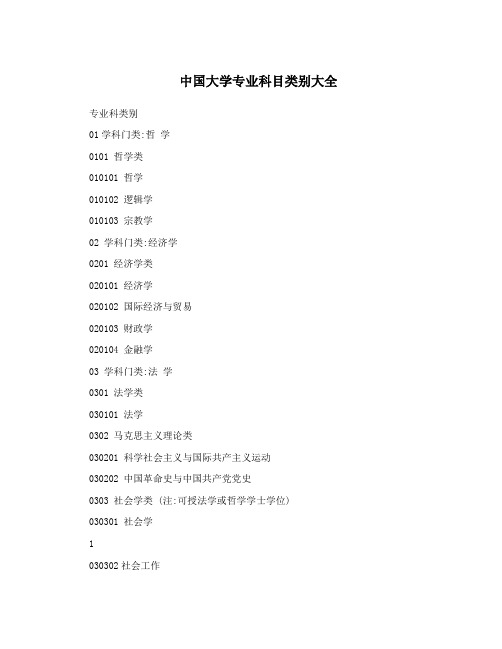 中国大学专业科目类别大全

专业科类别

01 学科门类:哲 学

0101 哲学类

010101 哲学

010102 逻辑学

010103 宗教学

02 学科门类:经济学

0201 经济学类

020101 经济学

020102 国际经济与贸易

020103 财政学

020104 金融学

03 学科门类:法 学

0301 法学类

030101 法学

0302 马克思主义理论类

030201 科学社会主义与国际共产主义运动

030202 中国革命史与中国共产党党史

0303 社会学类 (注:可授法学或哲学学士学位)

030301 社会学

1

030302 社会工作